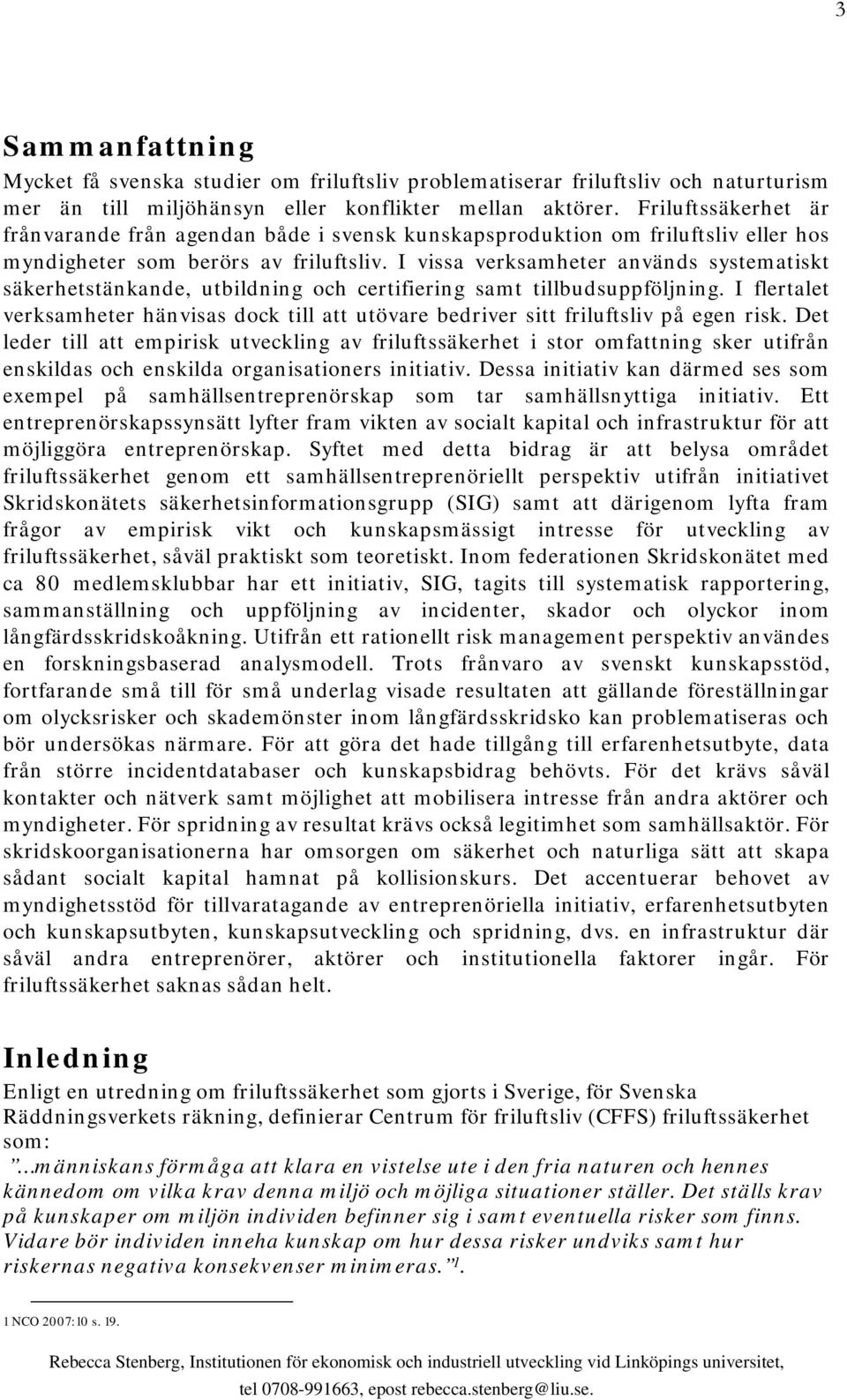 3

Sammanfattning

Mycket få svenska studier om friluftsliv problematiserar friluftsliv och naturturism mer än till miljöhänsyn eller konflikter mellan aktörer. Friluftssäkerhet är frånvarande från agendan både i svensk kunskapsproduktion om friluftsliv eller hos myndigheter som berörs av friluftsliv. I vissa verksamheter används systematiskt säkerhetstänkande, utbildning och certifiering samt tillbudsuppföljning. I flertalet verksamheter hänvisas dock till att utövare bedriver sitt friluftsliv på egen risk. Det leder till att empirisk utveckling av friluftssäkerhet i stor omfattning sker utifrån enskildas och enskilda organisationers initiativ. Dessa initiativ kan därmed ses som exempel på samhällsentreprenörskap som tar samhällsnyttiga initiativ. Ett entreprenörskapssynsätt lyfter fram vikten av socialt kapital och infrastruktur för att möjliggöra entreprenörskap. Syftet med detta bidrag är att belysa området friluftssäkerhet genom ett samhällsentreprenöriellt perspektiv utifrån initiativet Skridskonätets säkerhetsinformationsgrupp (SIG) samt att därigenom lyfta fram frågor av empirisk vikt och kunskapsmässigt intresse för utveckling av friluftssäkerhet, såväl praktiskt som teoretiskt. Inom federationen Skridskonätet med ca 80 medlemsklubbar har ett initiativ, SIG, tagits till systematisk rapportering, sammanställning och uppföljning av incidenter, skador och olyckor inom långfärdsskridskoåkning. Utifrån ett rationellt risk management perspektiv användes en forskningsbaserad analysmodell. Trots frånvaro av svenskt kunskapsstöd, fortfarande små till för små underlag visade resultaten att gällande föreställningar om olycksrisker och skademönster inom långfärdsskridsko kan problematiseras och bör undersökas närmare. För att göra det hade tillgång till erfarenhetsutbyte, data från större incidentdatabaser och kunskapsbidrag behövts. För det krävs såväl kontakter och nätverk samt möjlighet att mobilisera intresse från andra aktörer och myndigheter. För spridning av resultat krävs också legitimhet som samhällsaktör. För skridskoorganisationerna har omsorgen om säkerhet och naturliga sätt att skapa sådant socialt kapital hamnat på kollisionskurs. Det accentuerar behovet av myndighetsstöd för tillvaratagande av entreprenöriella initiativ, erfarenhetsutbyten och kunskapsutbyten, kunskapsutveckling och spridning, dvs. en infrastruktur där såväl andra entreprenörer, aktörer och institutionella faktorer ingår. För friluftssäkerhet saknas sådan helt.

Inledning

Enligt en utredning om friluftssäkerhet som gjorts i Sverige, för Svenska Räddningsverkets räkning, definierar Centrum för friluftsliv (CFFS) friluftssäkerhet som:
”...människans förmåga att klara en vistelse ute i den fria naturen och hennes kännedom om vilka krav denna miljö och möjliga situationer ställer. Det ställs krav på kunskaper om miljön individen befinner sig i samt eventuella risker som finns. Vidare bör individen inneha kunskap om hur dessa risker undviks samt hur riskernas negativa konsekvenser minimeras.”$^1$.

1 NCO 2007:10 s. 19.

Rebecca Stenberg, Institutionen för ekonomisk och industriell utveckling vid Linköpings universitet, tel 0708-991663, epost rebecca.stenberg@liu.se.